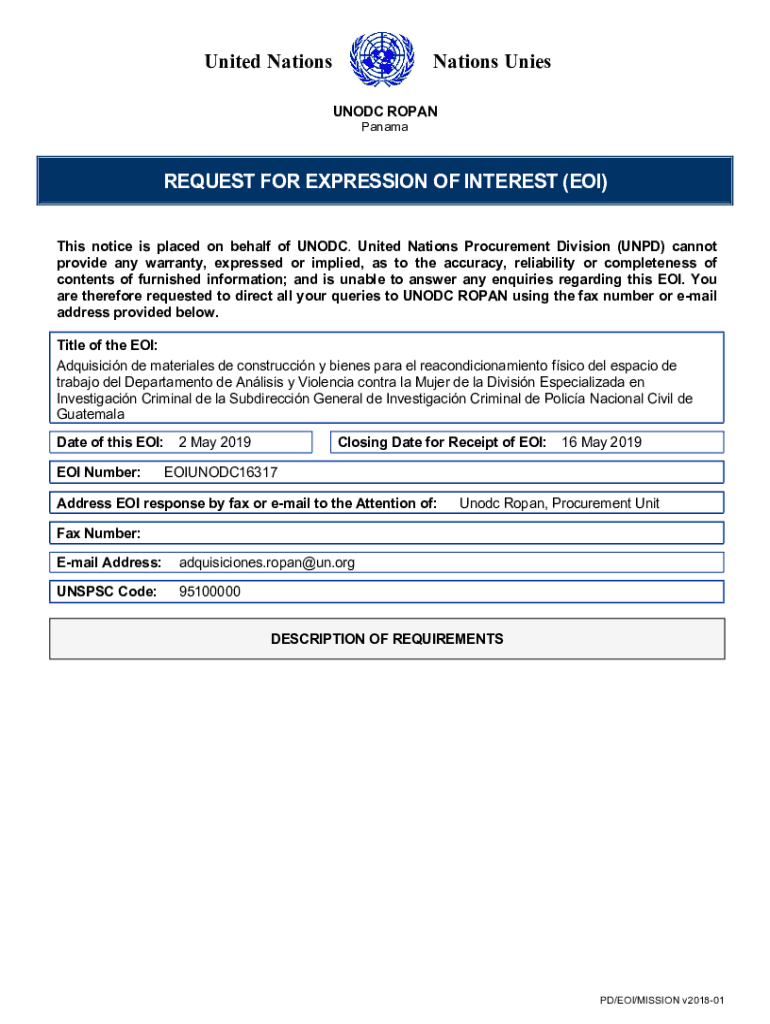 United Nations Nations Unies

UNODC ROPAN
Panama

REQUEST FOR EXPRESSION OF INTEREST (EOI)

This notice is placed on behalf of UNODC. United Nations Procurement Division (UNPD) cannot provide any warranty, expressed or implied, as to the accuracy, reliability or completeness of contents of furnished information; and is unable to answer any enquiries regarding this EOI. You are therefore requested to direct all your queries to UNODC ROPAN using the fax number or e-mail address provided below.

Title of the EOI:
Adquisición de materiales de construcción y bienes para el reacondicionamiento físico del espacio de trabajo del Departamento de Análisis y Violencia contra la Mujer de la División Especializada en Investigación Criminal de la Subdirección General de Investigación Criminal de Policía Nacional Civil de Guatemala

Date of this EOI: 2 May 2019

Closing Date for Receipt of EOI: 16 May 2019

EOI Number: EOIUNODC16317

Address EOI response by fax or e-mail to the Attention of: Unodc Ropan, Procurement Unit

Fax Number:

E-mail Address: adquisiciones.ropan@un.org

UNSPSC Code: 95100000

DESCRIPTION OF REQUIREMENTS

PD/EOI/MISSION v2018-01